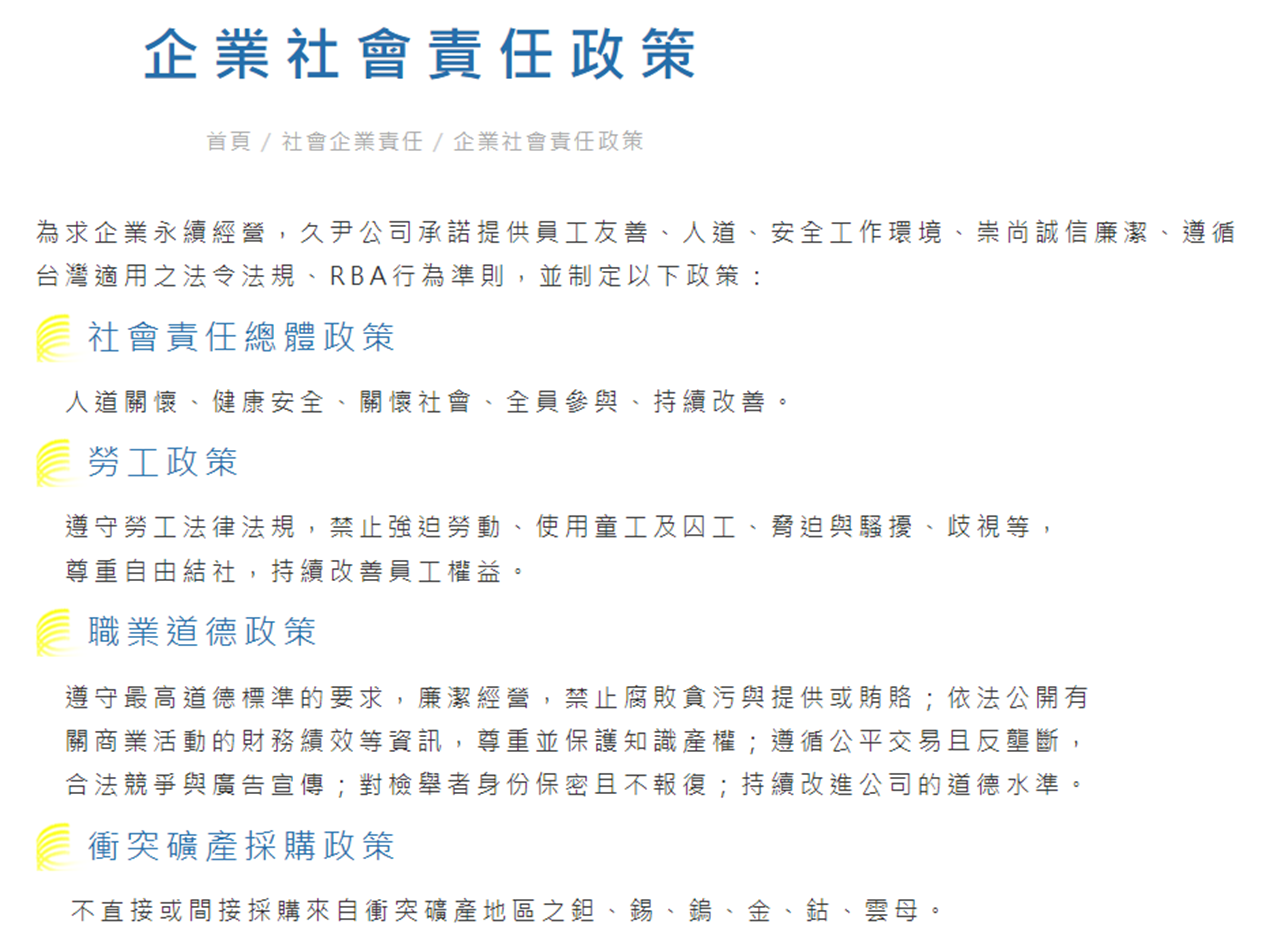 企業社會責任政策

首頁 / 社會企業責任 / 企業社會責任政策

為求企業永續經營，久尹公司承諾提供員工友善、人道、安全工作環境、崇尚誠信廉潔、遵循台灣適用之法令法規、RBA行為準則，並制定以下政策：

社會責任總體政策

人道關懷、健康安全、關懷社會、全員參與、持續改善。

勞工政策

遵守勞工法律法規，禁止強迫勞動、使用童工及囚工、脅迫與騷擾、歧視等，尊重自由結社，持續改善員工權益。

職業道德政策

遵守最高道德標準的要求，廉潔經營，禁止腐敗貪污與提供或賄賂；依法公開有關商業活動的財務績效等資訊，尊重並保護知識產權；遵循公平交易且反壟斷，合法競爭與廣告宣傳；對檢舉者身份保密且不報復；持續改進公司的道德水準。

衝突礦產採購政策

不直接或間接採購來自衝突礦產地區之鉭、錫、鎢、金、鈷、雲母。